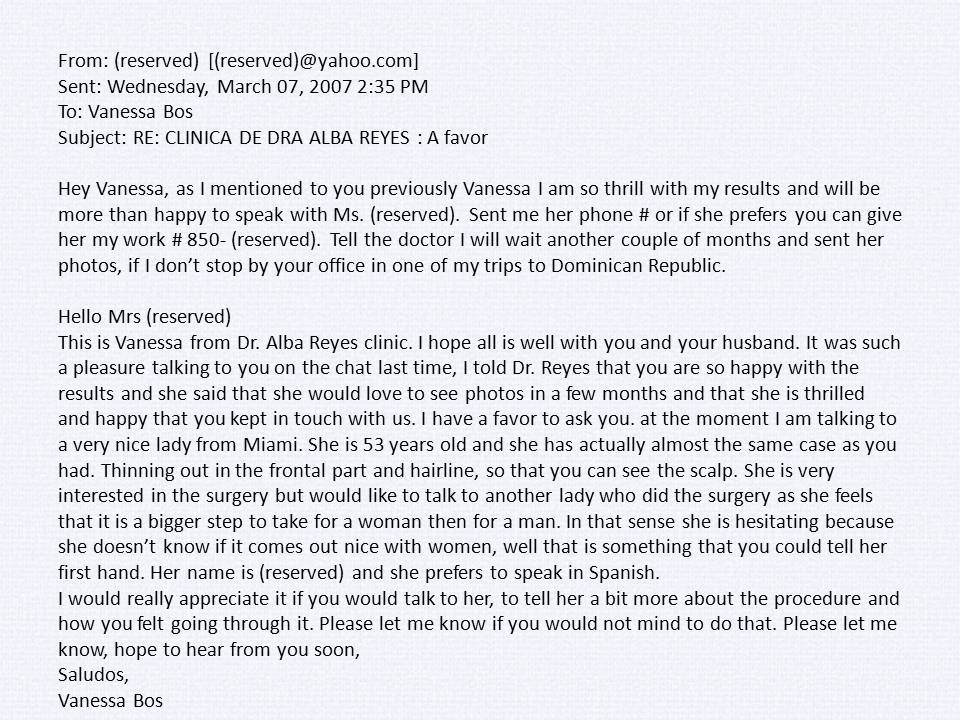 From: (reserved) [(reserved)@yahoo.com]
Sent: Wednesday, March 07, 2007 2:35 PM
To: Vanessa Bos
Subject: RE: CLINICA DE DRA ALBA REYES : A favor

Hey Vanessa, as I mentioned to you previously Vanessa I am so thrill with my results and will be more than happy to speak with Ms. (reserved). Sent me her phone # or if she prefers you can give her my work # 850- (reserved). Tell the doctor I will wait another couple of months and sent her photos, if I don't stop by your office in one of my trips to Dominican Republic.

Hello Mrs (reserved)
This is Vanessa from Dr. Alba Reyes clinic. I hope all is well with you and your husband. It was such a pleasure talking to you on the chat last time, I told Dr. Reyes that you are so happy with the results and she said that she would love to see photos in a few months and that she is thrilled and happy that you kept in touch with us. I have a favor to ask you. at the moment I am talking to a very nice lady from Miami. She is 53 years old and she has actually almost the same case as you had. Thinning out in the frontal part and hairline, so that you can see the scalp. She is very interested in the surgery but would like to talk to another lady who did the surgery as she feels that it is a bigger step to take for a woman then for a man. In that sense she is hesitating because she doesn't know if it comes out nice with women, well that is something that you could tell her first hand. Her name is (reserved) and she prefers to speak in Spanish.
I would really appreciate it if you would talk to her, to tell her a bit more about the procedure and how you felt going through it. Please let me know if you would not mind to do that. Please let me know, hope to hear from you soon,
Saludos,
Vanessa Bos